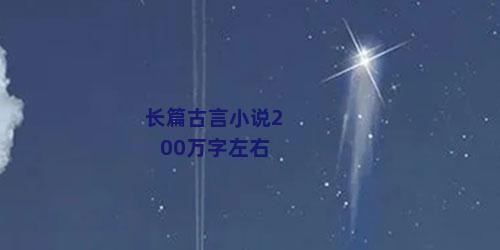 长篇古言小说200万字左右